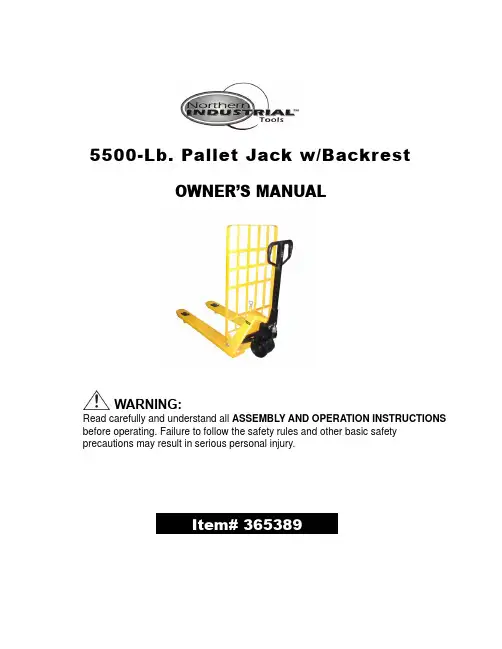 Northern INDUSTRIAL™ Tools

5500-Lb. Pallet Jack w/Backrest

OWNER'S MANUAL

WARNING:

Read carefully and understand all ASSEMBLY AND OPERATION INSTRUCTIONS before operating. Failure to follow the safety rules and other basic safety precautions may result in serious personal injury.

Item# 365389